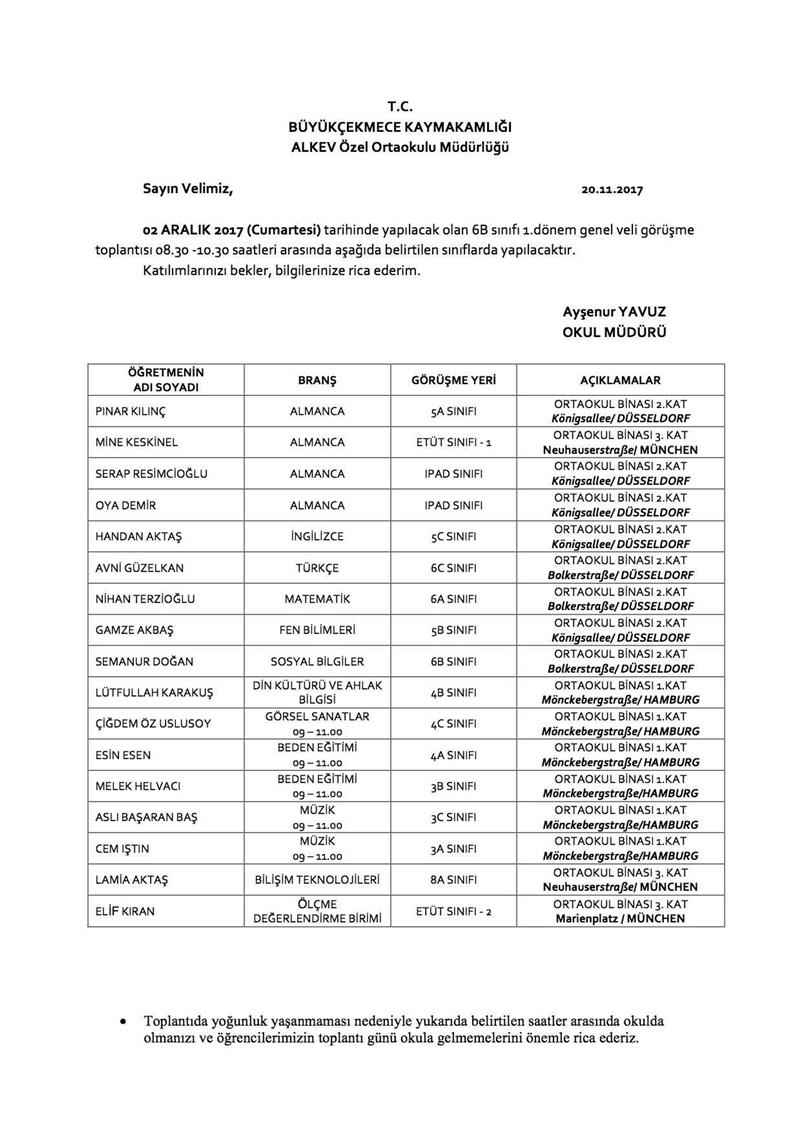 T.C.
BÜYÜKÇEKMECE KAYMAKAMLIĞI
ALKEV Özel Ortaokulu Müdürlüğü

Sayın Velimiz, 20.11.2017

02 ARALIK 2017 (Cumartesi) tarihinde yapılacak olan 6B sınıfı 1.dönem genel veli görüşme toplantısı 08.30 -10.30 saatleri arasında aşağıda belirtilen sınıflarda yapılacaktır.
Katılımlarınızı bekler, bilgilerinize rica ederim.

Ayşenur YAVUZ
OKUL MÜDÜRÜ

| ÖĞRETMENİN ADI SOYADI | BRANŞ | GÖRÜŞME YERİ | AÇIKLAMALAR |
|---|---|---|---|
| PINAR KILINÇ | ALMANCA | 5A SINIFI | ORTAOKUL BİNASI 2.KAT Königsallee/ DÜSSELDORF |
| MİNE KESKİNEL | ALMANCA | ETÜT SINIFI - 1 | ORTAOKUL BİNASI 3. KAT Neuhauserstraße/ MÜNCHEN |
| SERAP RESİMCİOĞLU | ALMANCA | IPAD SINIFI | ORTAOKUL BİNASI 2.KAT Königsallee/ DÜSSELDORF |
| OYA DEMİR | ALMANCA | IPAD SINIFI | ORTAOKUL BİNASI 2.KAT Königsallee/ DÜSSELDORF |
| HANDAN AKTAŞ | İNGİLİZCE | 5C SINIFI | ORTAOKUL BİNASI 2.KAT Königsallee/ DÜSSELDORF |
| AVNİ GÜZELKAN | TÜRKÇE | 6C SINIFI | ORTAOKUL BİNASI 2.KAT Bolkerstraße/ DÜSSELDORF |
| NİHAN TERZİOĞLU | MATEMATİK | 6A SINIFI | ORTAOKUL BİNASI 2.KAT Bolkerstraße/ DÜSSELDORF |
| GAMZE AKBAŞ | FEN BİLİMLERİ | 5B SINIFI | ORTAOKUL BİNASI 2.KAT Königsallee/ DÜSSELDORF |
| SEMANUR DOĞAN | SOSYAL BİLGİLER | 6B SINIFI | ORTAOKUL BİNASI 2.KAT Bolkerstraße/ DÜSSELDORF |
| LÜTFULLAH KARAKUŞ | DİN KÜLTÜRÜ VE AHLAK BİLGİSİ | 4B SINIFI | ORTAOKUL BİNASI 1.KAT Mönckebergstraße/ HAMBURG |
| ÇİĞDEM ÖZ USLUSOY | GÖRSEL SANATLAR 09 – 11.00 | 4C SINIFI | ORTAOKUL BİNASI 1.KAT Mönckebergstraße/ HAMBURG |
| ESİN ESEN | BEDEN EĞİTİMİ 09 – 11.00 | 4A SINIFI | ORTAOKUL BİNASI 1.KAT Mönckebergstraße/ HAMBURG |
| MELEK HELVACI | BEDEN EĞİTİMİ 09 – 11.00 | 3B SINIFI | ORTAOKUL BİNASI 1.KAT Mönckebergstraße/HAMBURG |
| ASLI BAŞARAN BAŞ | MÜZİK 09 – 11.00 | 3C SINIFI | ORTAOKUL BİNASI 1.KAT Mönckebergstraße/HAMBURG |
| CEM IŞTIN | MÜZİK 09 – 11.00 | 3A SINIFI | ORTAOKUL BİNASI 1.KAT Mönckebergstraße/HAMBURG |
| LAMİA AKTAŞ | BİLİŞİM TEKNOLOJİLERİ | 8A SINIFI | ORTAOKUL BİNASI 3. KAT Neuhauserstraße/ MÜNCHEN |
| ELİF KIRAN | ÖLÇME DEĞERLENDİRME BİRİMİ | ETÜT SINIFI - 2 | ORTAOKUL BİNASI 3. KAT Marienplatz / MÜNCHEN |

• Toplantıda yoğunluk yaşanmaması nedeniyle yukarıda belirtilen saatler arasında okulda olmanızı ve öğrencilerimizin toplantı günü okula gelmemelerini önemle rica ederiz.